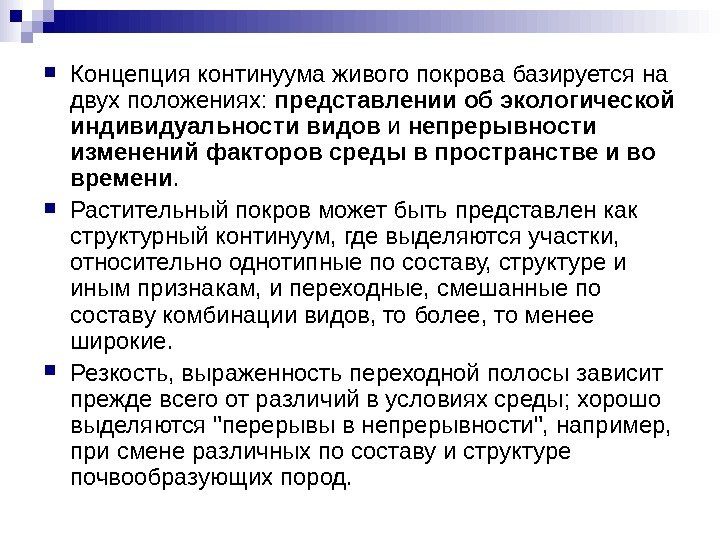 Концепция континуума живого покрова базируется на двух положениях: представлении об экологической индивидуальности видов и непрерывности изменений факторов среды в пространстве и во времени.

Растительный покров может быть представлен как структурный континуум, где выделяются участки, относительно однотипные по составу, структуре и иным признакам, и переходные, смешанные по составу комбинации видов, то более, то менее широкие.

Резкость, выраженность переходной полосы зависит прежде всего от различий в условиях среды; хорошо выделяются "перерывы в непрерывности", например, при смене различных по составу и структуре почвообразующих пород.